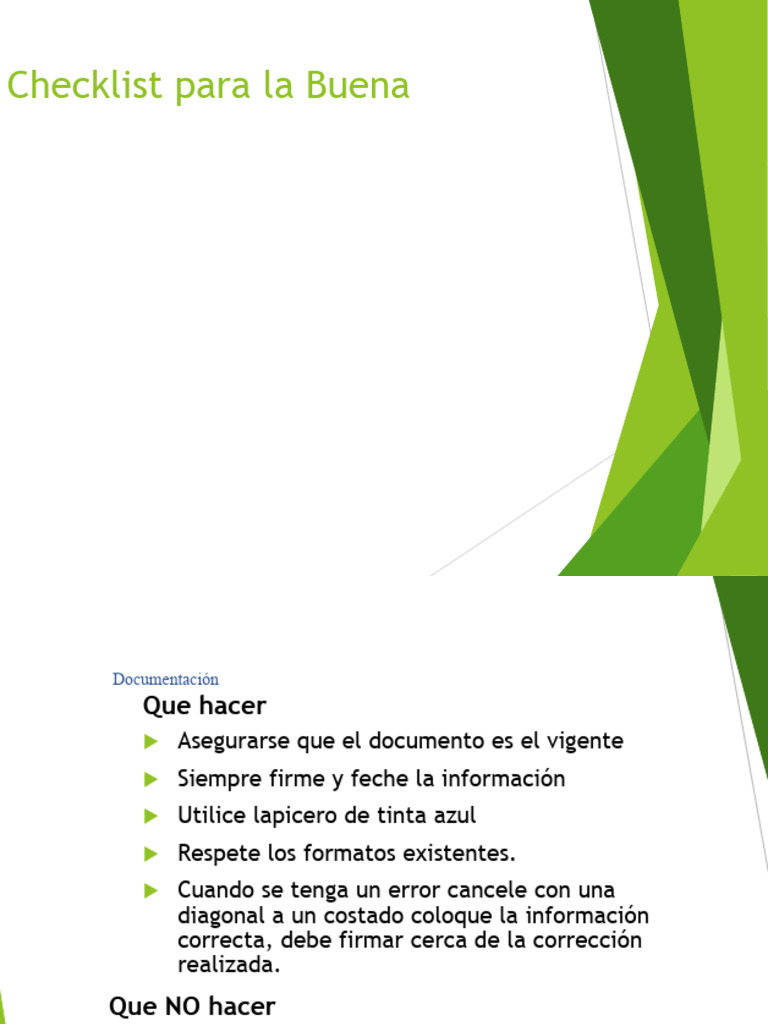 Checklist para la Buena

Documentación

Que hacer

Asegurarse que el documento es el vigente

Siempre firme y feche la información

Utilice lapicero de tinta azul

Respete los formatos existentes.

Cuando se tenga un error cancele con una diagonal a un costado coloque la información correcta, debe firmar cerca de la corrección realizada.

Que NO hacer